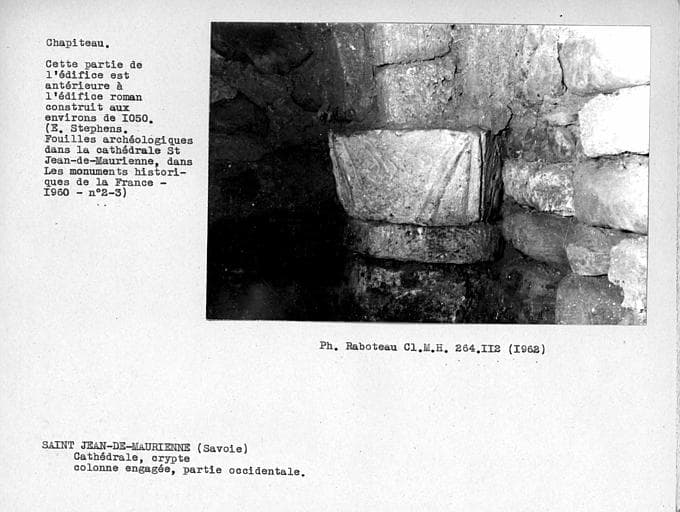 Chapiteau.

Cette partie de l'édifice est antérieure à l'édifice roman construit aux environs de I050. (E. Stephens. Fouilles archéologiques dans la cathédrale St Jean-de-Maurienne, dans Les monuments historiques de la France - I960 - n°2-3)

Ph. Raboteau Cl.M.H. 264.II2 (I962)

SAINT JEAN-DE-MAURIENNE (Savoie)
Cathédrale, crypte
colonne engagée, partie occidentale.